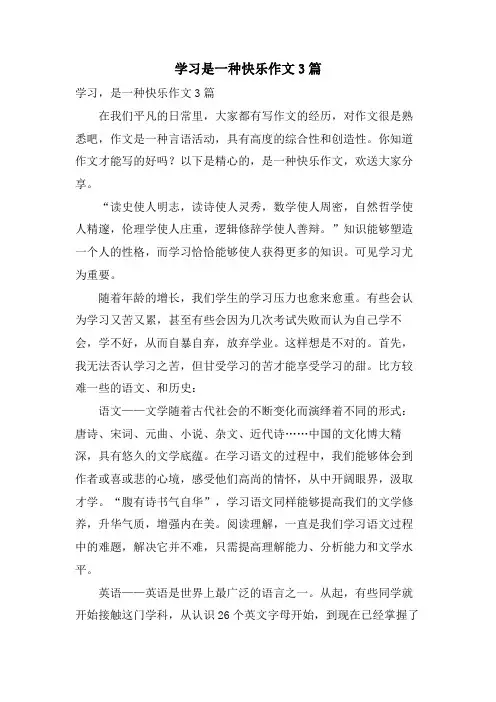 学习是一种快乐作文3篇

学习，是一种快乐作文3篇

在我们平凡的日常里，大家都有写作文的经历，对作文很是熟悉吧，作文是一种言语活动，具有高度的综合性和创造性。你知道作文才能写的好吗？以下是精心的，是一种快乐作文，欢送大家分享。

“读史使人明志，读诗使人灵秀，数学使人周密，自然哲学使人精邃，伦理学使人庄重，逻辑修辞学使人善辩。”知识能够塑造一个人的性格，而学习恰恰能够使人获得更多的知识。可见学习尤为重要。

随着年龄的增长，我们学生的学习压力也愈来愈重。有些会认为学习又苦又累，甚至有些会因为几次考试失败而认为自己学不会，学不好，从而自暴自弃，放弃学业。这样想是不对的。首先，我无法否认学习之苦，但甘受学习的苦才能享受学习的甜。比方较难一些的语文、和历史：

语文——文学随着古代社会的不断变化而演绎着不同的形式：唐诗、宋词、元曲、小说、杂文、近代诗……中国的文化博大精深，具有悠久的文学底蕴。在学习语文的过程中，我们能够体会到作者或喜或悲的心境，感受他们高尚的情怀，从中开阔眼界，汲取才学。“腹有诗书气自华”，学习语文同样能够提高我们的文学修养，升华气质，增强内在美。阅读理解，一直是我们学习语文过程中的难题，解决它并不难，只需提高理解能力、分析能力和文学水平。

英语——英语是世界上最广泛的语言之一。从起，有些同学就开始接触这门学科，从认识26个英文字母开始，到现在已经掌握了